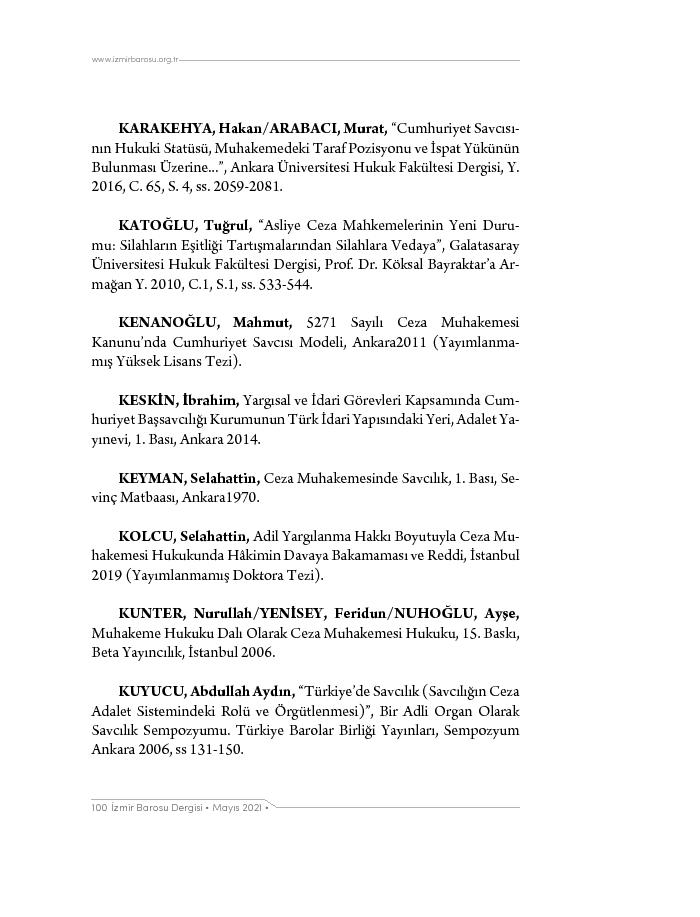 www.izmirbarosu.org.tr

KARAKEHYA, Hakan/ARABACI, Murat, “Cumhuriyet Savcısının Hukuki Statüsü, Muhakemedeki Taraf Pozisyonu ve İspat Yükünün Bulunması Üzerine...”, Ankara Üniversitesi Hukuk Fakültesi Dergisi, Y. 2016, C. 65, S. 4, ss. 2059-2081.

KATOĞLU, Tuğrul, “Asliye Ceza Mahkemelerinin Yeni Durumu: Silahların Eşitliği Tartışmalarından Silahlara Vedaya”, Galatasaray Üniversitesi Hukuk Fakültesi Dergisi, Prof. Dr. Köksal Bayraktar’a Armağan Y. 2010, C.1, S.1, ss. 533-544.

KENANOĞLU, Mahmut, 5271 Sayılı Ceza Muhakemesi Kanunu’nda Cumhuriyet Savcısı Modeli, Ankara2011 (Yayımlanmamış Yüksek Lisans Tezi).

KESKİN, İbrahim, Yargısal ve İdari Görevleri Kapsamında Cumhuriyet Başsavcılığı Kurumunun Türk İdari Yapısındaki Yeri, Adalet Yayınevi, 1. Bası, Ankara 2014.

KEYMAN, Selahattin, Ceza Muhakemesinde Savcılık, 1. Bası, Sevinç Matbaası, Ankara1970.

KOLCU, Selahattin, Adil Yargılanma Hakkı Boyutuyla Ceza Muhakemesi Hukukunda Hâkimin Davaya Bakamaması ve Reddi, İstanbul 2019 (Yayımlanmamış Doktora Tezi).

KUNTER, Nurullah/YENİSEY, Feridun/NUHOĞLU, Ayşe, Muhakeme Hukuku Dalı Olarak Ceza Muhakemesi Hukuku, 15. Baskı, Beta Yayıncılık, İstanbul 2006.

KUYUCU, Abdullah Aydın, “Türkiye’de Savcılık (Savcılığın Ceza Adalet Sistemindeki Rolü ve Örgütlenmesi)”, Bir Adli Organ Olarak Savcılık Sempozyumu. Türkiye Barolar Birliği Yayınları, Sempozyum Ankara 2006, ss 131-150.

100 İzmir Barosu Dergisi • Mayıs 2021 •